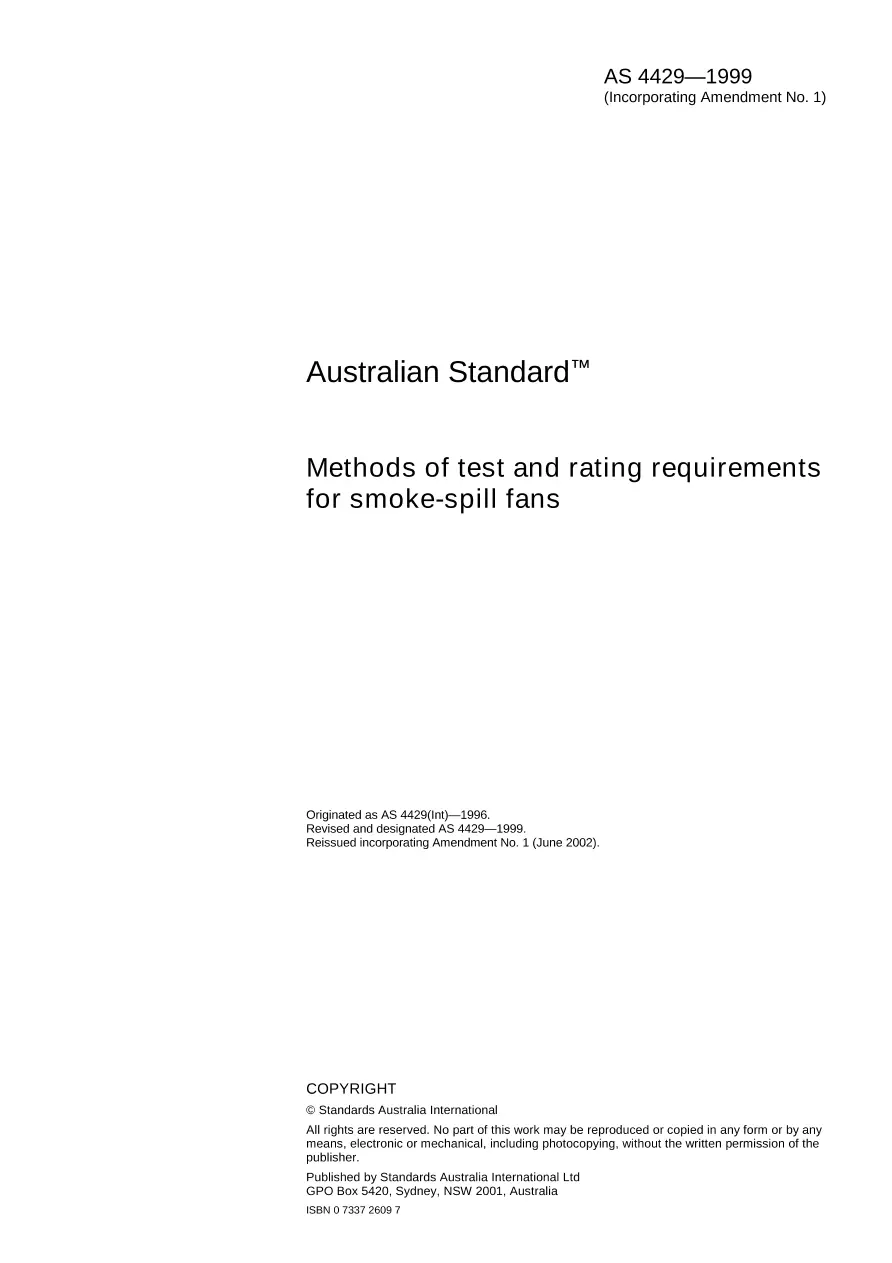 AS 4429—1999
(Incorporating Amendment No. 1)

Australian Standard™

Methods of test and rating requirements for smoke-spill fans

Originated as AS 4429(Int)—1996.
Revised and designated AS 4429—1999.
Reissued incorporating Amendment No. 1 (June 2002).

COPYRIGHT

© Standards Australia International

All rights are reserved. No part of this work may be reproduced or copied in any form or by any means, electronic or mechanical, including photocopying, without the written permission of the publisher.

Published by Standards Australia International Ltd
GPO Box 5420, Sydney, NSW 2001, Australia

ISBN 0 7337 2609 7